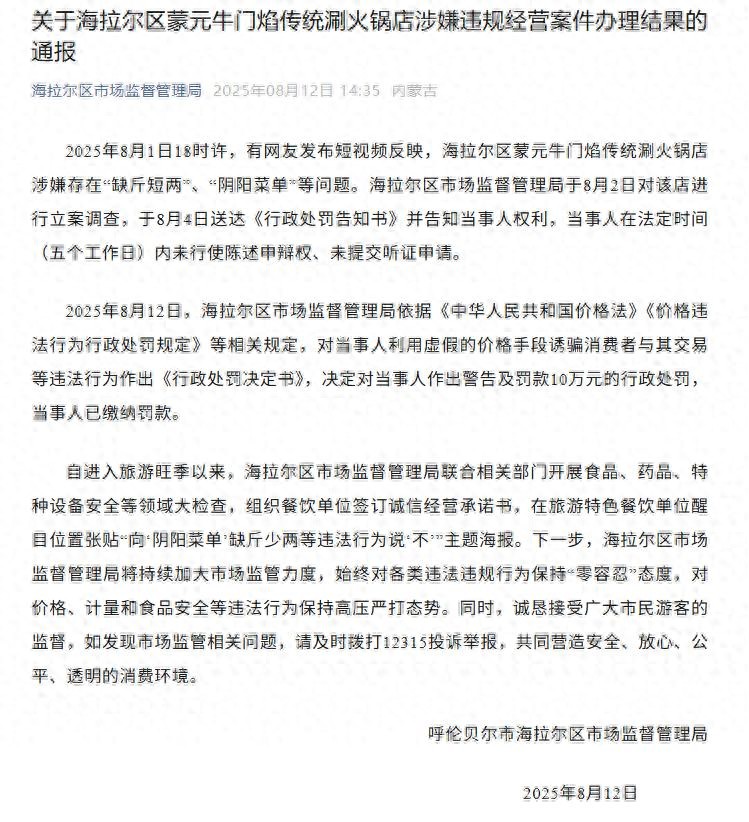 关于海拉尔区蒙元牛门焰传统涮火锅店涉嫌违规经营案件办理结果的通报

海拉尔区市场监督管理局 2025年08月12日 14:35 内蒙古

2025年8月1日18时许，有网友发布短视频反映，海拉尔区蒙元牛门焰传统涮火锅店涉嫌存在“缺斤短两”、“阴阳菜单”等问题。海拉尔区市场监督管理局于8月2日对该店进行立案调查，于8月4日送达《行政处罚告知书》并告知当事人权利，当事人在法定时间（五个工作日）内未行使陈述申辩权、未提交听证申请。

2025年8月12日，海拉尔区市场监督管理局依据《中华人民共和国价格法》《价格违法行为行政处罚规定》等相关规定，对当事人利用虚假的价格手段诱骗消费者与其交易等违法行为作出《行政处罚决定书》，决定对当事人作出警告及罚款10万元的行政处罚，当事人已缴纳罚款。

自进入旅游旺季以来，海拉尔区市场监督管理局联合相关部门开展食品、药品、特种设备安全等领域大检查，组织餐饮单位签订诚信经营承诺书，在旅游特色餐饮单位醒目位置张贴“向‘阴阳菜单’缺斤少两等违法行为说‘不’”主题海报。下一步，海拉尔区市场监督管理局将持续加大市场监管力度，始终对各类违法违规行为保持“零容忍”态度，对价格、计量和食品安全等违法行为保持高压严打态势。同时，诚恳接受广大市民游客的监督，如发现市场监管相关问题，请及时拨打12315投诉举报，共同营造安全、放心、公平、透明的消费环境。

呼伦贝尔市海拉尔区市场监督管理局

2025年8月12日